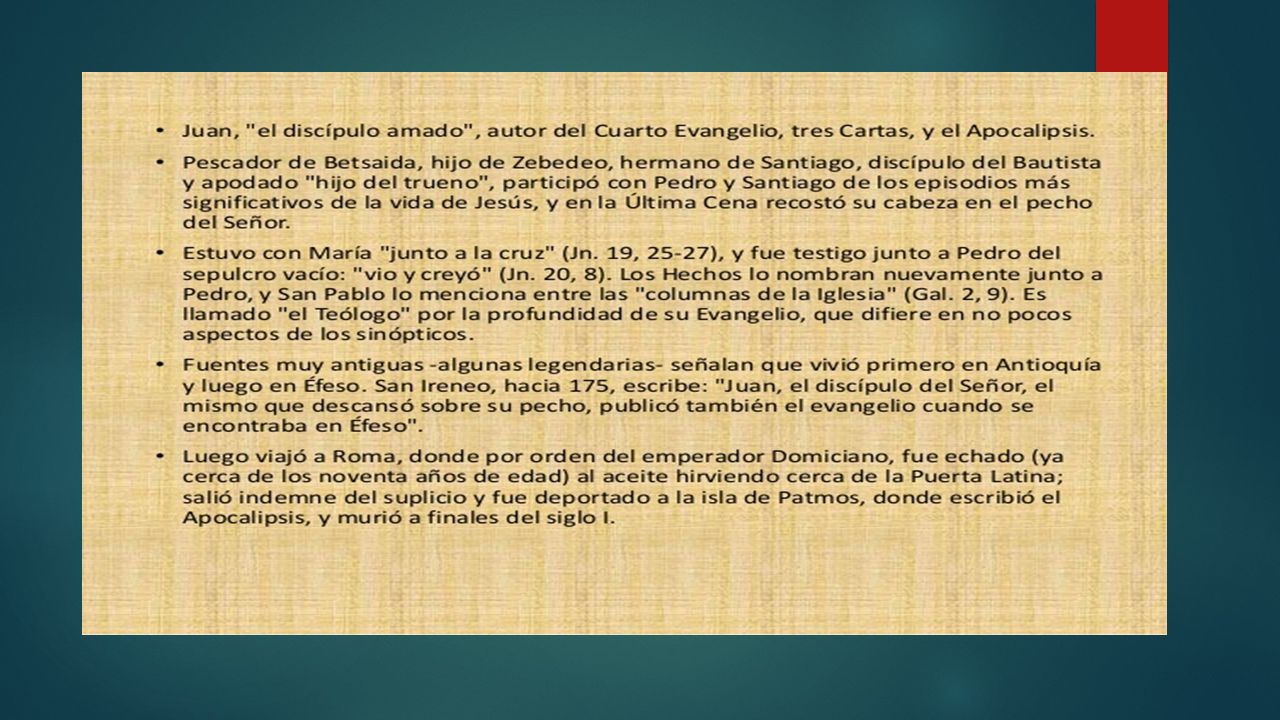 • Juan, "el discípulo amado", autor del Cuarto Evangelio, tres Cartas, y el Apocalipsis.

• Pescador de Betsaida, hijo de Zebedeo, hermano de Santiago, discípulo del Bautista y apodado "hijo del trueno", participó con Pedro y Santiago de los episodios más significativos de la vida de Jesús, y en la Última Cena recostó su cabeza en el pecho del Señor.

• Estuvo con María "junto a la cruz" (Jn. 19, 25-27), y fue testigo junto a Pedro del sepulcro vacío: "vio y creyó" (Jn. 20, 8). Los Hechos lo nombran nuevamente junto a Pedro, y San Pablo lo menciona entre las "columnas de la Iglesia" (Gal. 2, 9). Es llamado "el Teólogo" por la profundidad de su Evangelio, que difiere en no pocos aspectos de los sinópticos.

• Fuentes muy antiguas -algunas legendarias- señalan que vivió primero en Antioquía y luego en Éfeso. San Ireneo, hacia 175, escribe: "Juan, el discípulo del Señor, el mismo que descansó sobre su pecho, publicó también el evangelio cuando se encontraba en Éfeso".

• Luego viajó a Roma, donde por orden del emperador Domiciano, fue echado (ya cerca de los noventa años de edad) al aceite hirviendo cerca de la Puerta Latina; salió indemne del suplicio y fue deportado a la isla de Patmos, donde escribió el Apocalipsis, y murió a finales del siglo I.